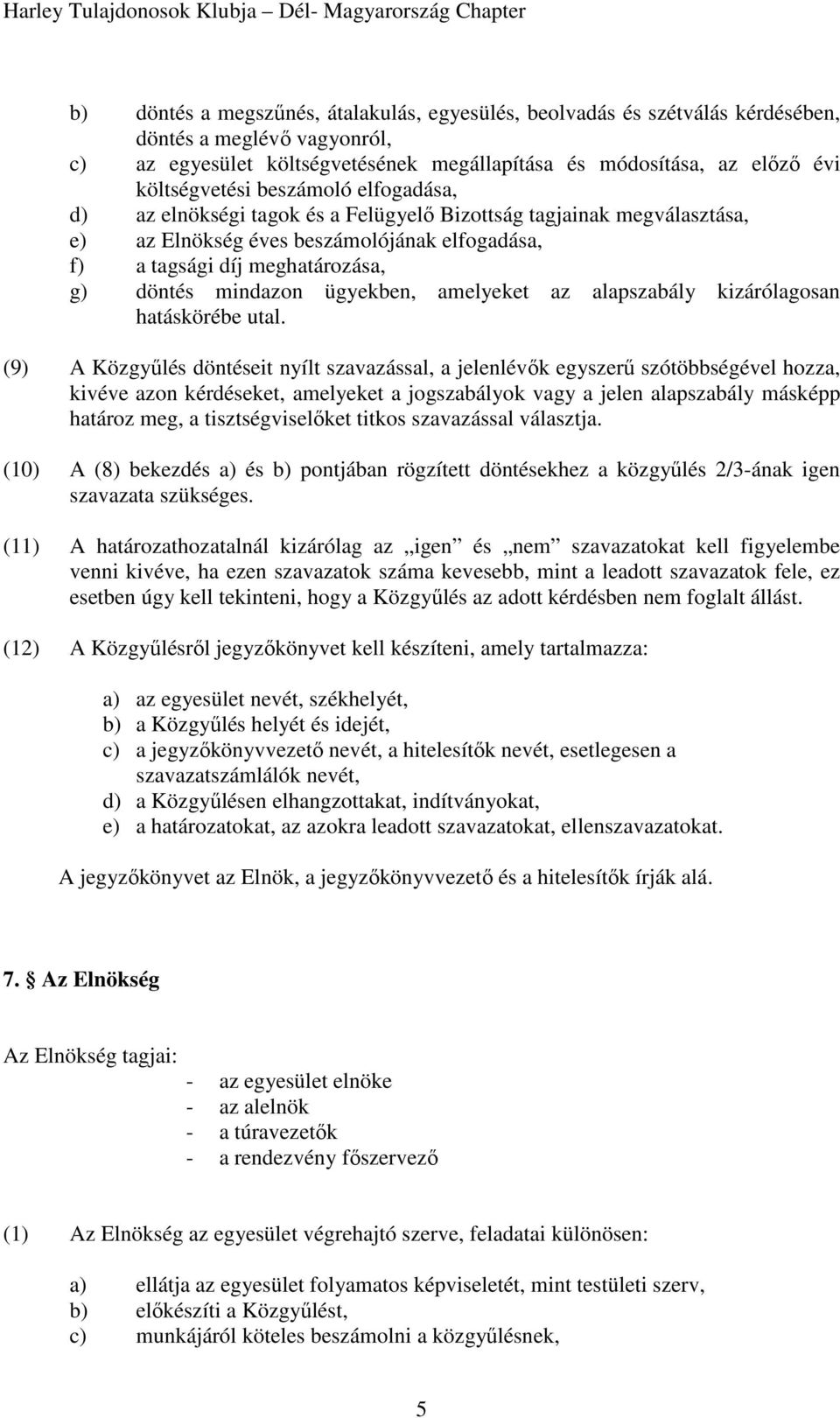 Harley Tulajdonosok Klubja – Dél- Magyarország Chapter

b) döntés a megszűnés, átalakulás, egyesülés, beolvadás és szétválás kérdésében, döntés a meglévő vagyonról,
c) az egyesület költségvetésének megállapítása és módosítása, az előző évi költségvetési beszámoló elfogadása,
d) az elnökségi tagok és a Felügyelő Bizottság tagjainak megválasztása,
e) az Elnökség éves beszámolójának elfogadása,
f) a tagsági díj meghatározása,
g) döntés mindazon ügyekben, amelyeket az alapszabály kizárólagosan hatáskörébe utal.

(9) A Közgyűlés döntéseit nyílt szavazással, a jelenlévők egyszerű szótöbbségével hozza, kivéve azon kérdéseket, amelyeket a jogszabályok vagy a jelen alapszabály másképp határoz meg, a tisztségviselőket titkos szavazással választja.

(10) A (8) bekezdés a) és b) pontjában rögzített döntésekhez a közgyűlés 2/3-ának igen szavazata szükséges.

(11) A határozathozatalnál kizárólag az „igen” és „nem” szavazatokat kell figyelembe venni kivéve, ha ezen szavazatok száma kevesebb, mint a leadott szavazatok fele, ez esetben úgy kell tekinteni, hogy a Közgyűlés az adott kérdésben nem foglalt állást.

(12) A Közgyűlésről jegyzőkönyvet kell készíteni, amely tartalmazza:

a) az egyesület nevét, székhelyét,
b) a Közgyűlés helyét és idejét,
c) a jegyzőkönyvvezető nevét, a hitelesítők nevét, esetlegesen a szavazatszámlálók nevét,
d) a Közgyűlésen elhangzottakat, indítványokat,
e) a határozatokat, az azokra leadott szavazatokat, ellenszavazatokat.

A jegyzőkönyvet az Elnök, a jegyzőkönyvvezető és a hitelesítők írják alá.

7. § Az Elnökség

Az Elnökség tagjai:
- az egyesület elnöke
- az alelnök
- a túravezetők
- a rendezvény főszervező

(1) Az Elnökség az egyesület végrehajtó szerve, feladatai különösen:

a) ellátja az egyesület folyamatos képviseletét, mint testületi szerv,
b) előkészíti a Közgyűlést,
c) munkájáról köteles beszámolni a közgyűlésnek,

5